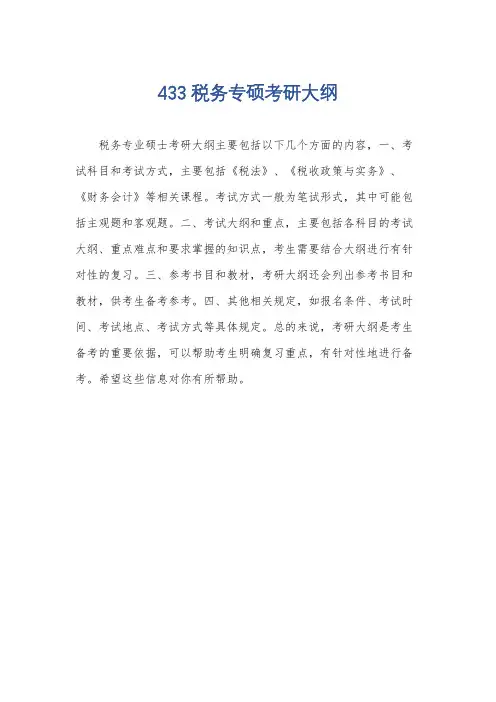 433 税务专硕考研大纲

税务专业硕士考研大纲主要包括以下几个方面的内容，一、考试科目和考试方式，主要包括《税法》、《税收政策与实务》、《财务会计》等相关课程。考试方式一般为笔试形式，其中可能包括主观题和客观题。二、考试大纲和重点，主要包括各科目的考试大纲、重点难点和要求掌握的知识点，考生需要结合大纲进行有针对性的复习。三、参考书目和教材，考研大纲还会列出参考书目和教材，供考生备考参考。四、其他相关规定，如报名条件、考试时间、考试地点、考试方式等具体规定。总的来说，考研大纲是考生备考的重要依据，可以帮助考生明确复习重点，有针对性地进行备考。希望这些信息对你有所帮助。